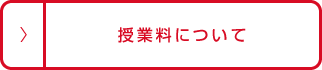 〉

授業料について